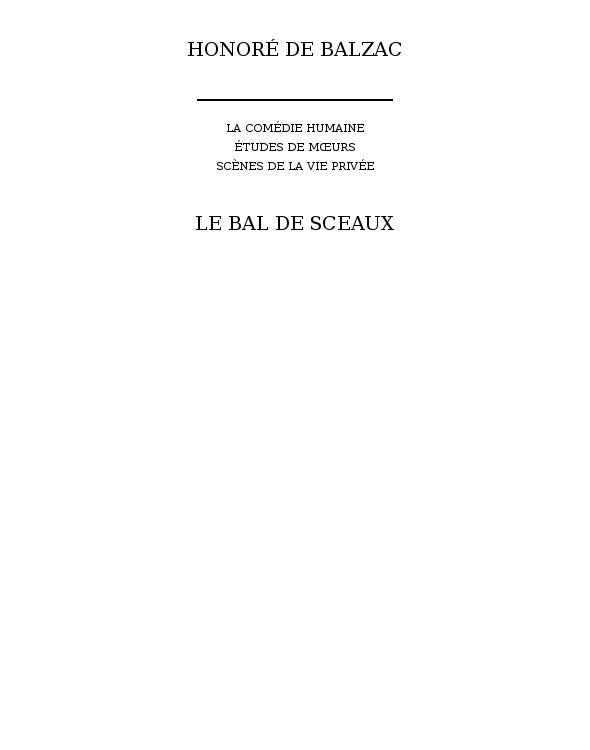 HONORÉ DE BALZAC

LA COMÉDIE HUMAINE
ÉTUDES DE MŒURS
SCÈNES DE LA VIE PRIVÉE

LE BAL DE SCEAUX